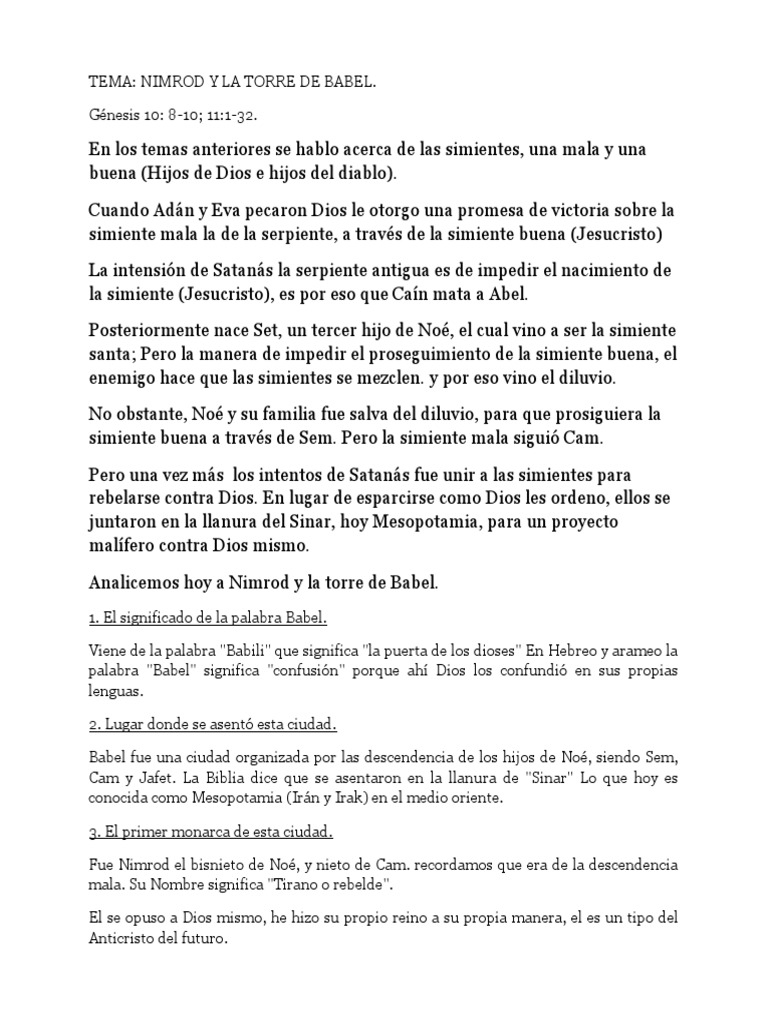 TEMA: NIMROD Y LA TORRE DE BABEL.

Génesis 10: 8-10; 11:1-32.

En los temas anteriores se hablo acerca de las simientes, una mala y una buena (Hijos de Dios e hijos del diablo).

Cuando Adán y Eva pecaron Dios le otorgo una promesa de victoria sobre la simiente mala la de la serpiente, a través de la simiente buena (Jesucristo)

La intensión de Satanás la serpiente antigua es de impedir el nacimiento de la simiente (Jesucristo), es por eso que Caín mata a Abel.

Posteriormente nace Set, un tercer hijo de Noé, el cual vino a ser la simiente santa; Pero la manera de impedir el proseguimiento de la simiente buena, el enemigo hace que las simientes se mezclen. y por eso vino el diluvio.

No obstante, Noé y su familia fue salva del diluvio, para que prosiguiera la simiente buena a través de Sem. Pero la simiente mala siguió Cam.

Pero una vez más los intentos de Satanás fue unir a las simientes para rebelarse contra Dios. En lugar de esparcirse como Dios les ordeno, ellos se juntaron en la llanura del Sinar, hoy Mesopotamia, para un proyecto malífero contra Dios mismo.

Analicemos hoy a Nimrod y la torre de Babel.

1. El significado de la palabra Babel.

Viene de la palabra "Babili" que significa "la puerta de los dioses" En Hebreo y arameo la palabra "Babel" significa "confusión" porque ahí Dios los confundió en sus propias lenguas.

2. Lugar donde se asentó esta ciudad.

Babel fue una ciudad organizada por las descendencia de los hijos de Noé, siendo Sem, Cam y Jafet. La Biblia dice que se asentaron en la llanura de "Sinar" Lo que hoy es conocida como Mesopotamia (Irán y Irak) en el medio oriente.

3. El primer monarca de esta ciudad.

Fue Nimrod el bisnieto de Noé, y nieto de Cam. recordamos que era de la descendencia mala. Su Nombre significa "Tirano o rebelde".

El se opuso a Dios mismo, he hizo su propio reino a su propia manera, el es un tipo del Anticristo del futuro.